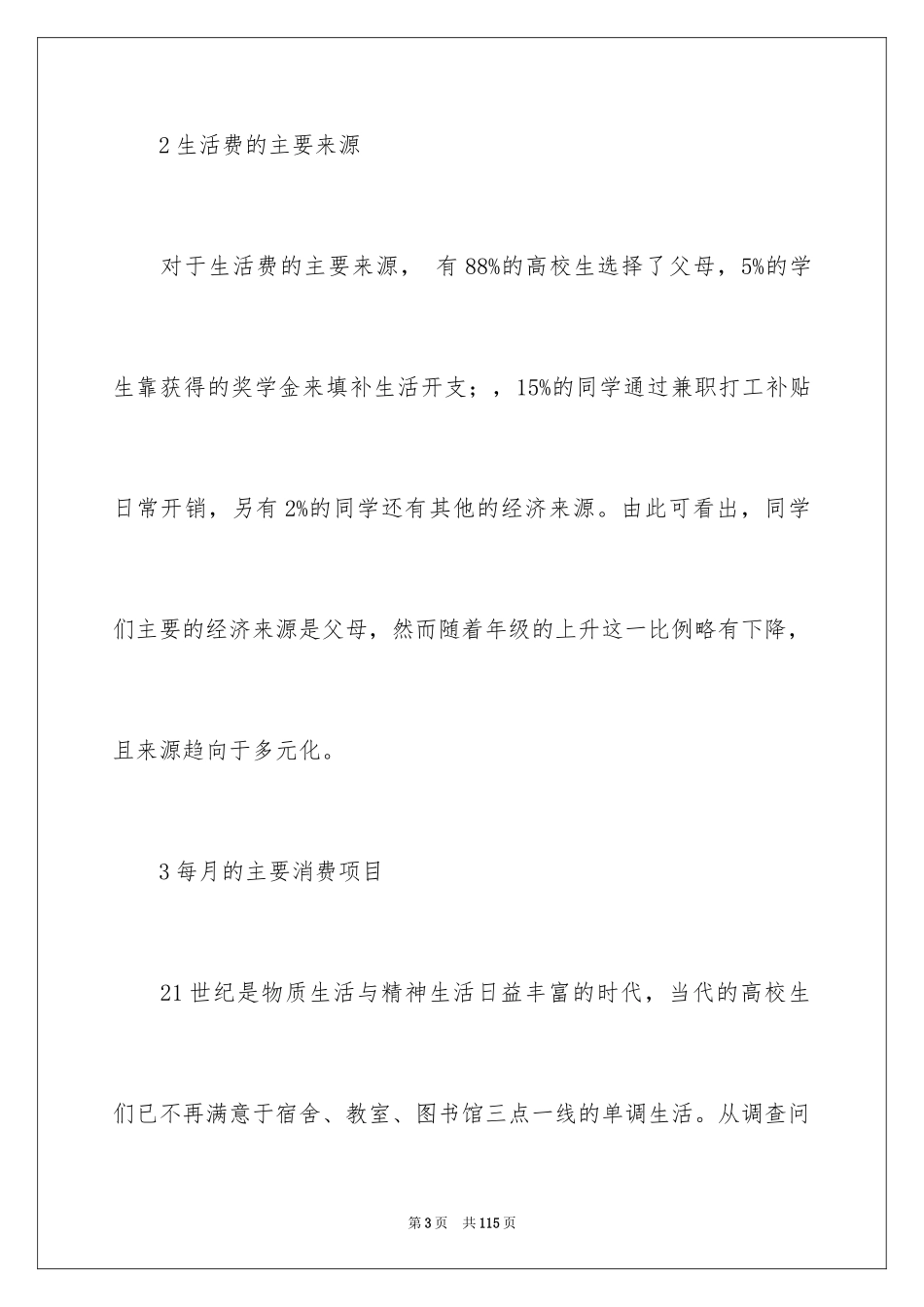 2 生活费的主要来源

对于生活费的主要来源， 有 88%的高校生选择了父母，5%的学生靠获得的奖学金来填补生活开支；，15%的同学通过兼职打工补贴日常开销，另有 2%的同学还有其他的经济来源。由此可看出，同学们主要的经济来源是父母，然而随着年级的上升这一比例略有下降，且来源趋向于多元化。

3 每月的主要消费项目

21 世纪是物质生活与精神生活日益丰富的时代，当代的高校生们已不再满意于宿舍、教室、图书馆三点一线的单调生活。从调查问

第 3 页 共 115 页